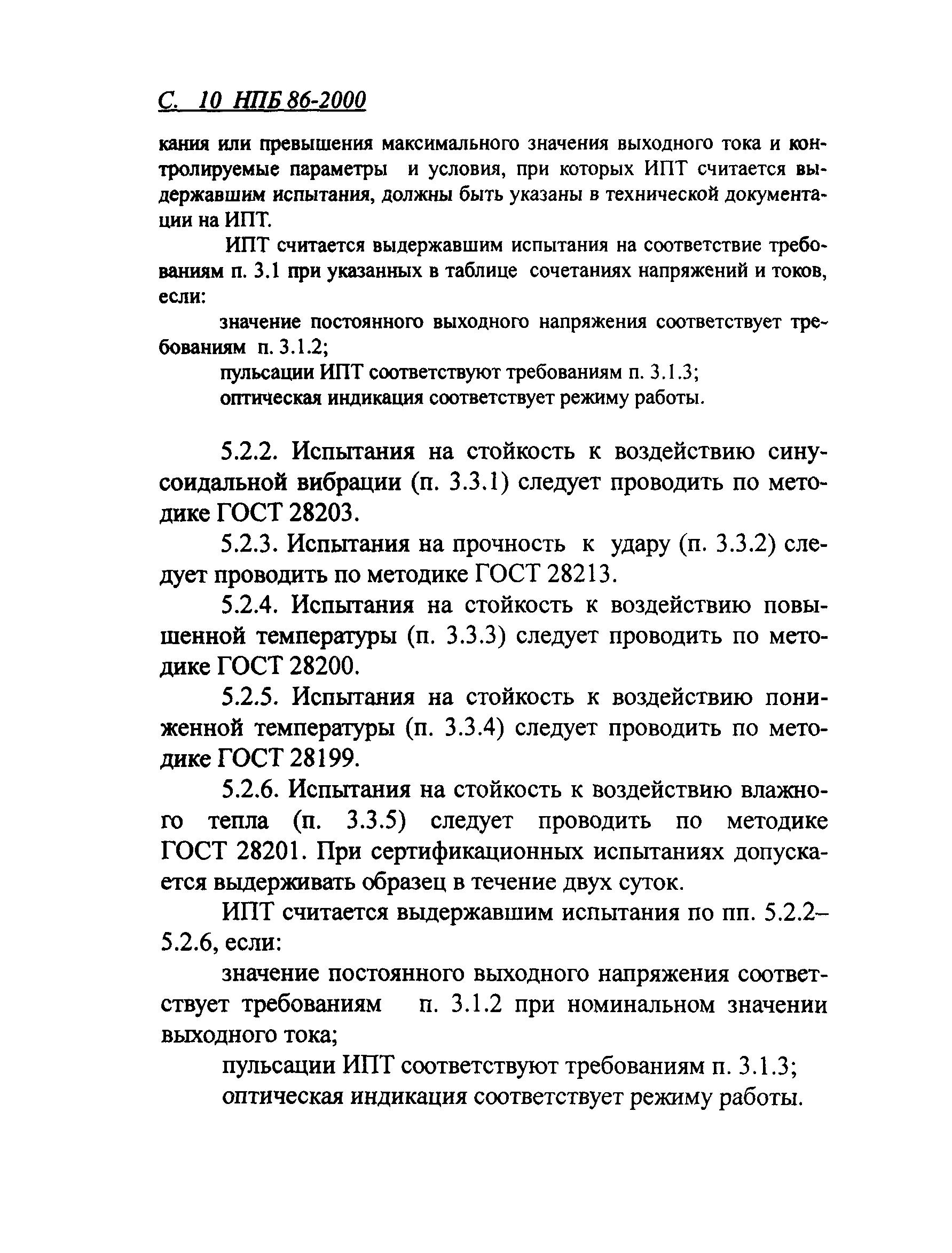 С. 10 НПБ 86-2000

кания или превышения максимального значения выходного тока и контролируемые параметры и условия, при которых ИПТ считается выдержавшим испытания, должны быть указаны в технической документации на ИПТ.

ИПТ считается выдержавшим испытания на соответствие требованиям п. 3.1 при указанных в таблице сочетаниях напряжений и токов, если:

значение постоянного выходного напряжения соответствует требованиям п. 3.1.2;

пульсации ИПТ соответствуют требованиям п. 3.1.3;

оптическая индикация соответствует режиму работы.

5.2.2. Испытания на стойкость к воздействию синусоидальной вибрации (п. 3.3.1) следует проводить по методике ГОСТ 28203.

5.2.3. Испытания на прочность к удару (п. 3.3.2) следует проводить по методике ГОСТ 28213.

5.2.4. Испытания на стойкость к воздействию повышенной температуры (п. 3.3.3) следует проводить по методике ГОСТ 28200.

5.2.5. Испытания на стойкость к воздействию пониженной температуры (п. 3.3.4) следует проводить по методике ГОСТ 28199.

5.2.6. Испытания на стойкость к воздействию влажного тепла (п. 3.3.5) следует проводить по методике ГОСТ 28201. При сертификационных испытаниях допускается выдерживать образец в течение двух суток.

ИПТ считается выдержавшим испытания по пп. 5.2.2–5.2.6, если:

значение постоянного выходного напряжения соответствует требованиям п. 3.1.2 при номинальном значении выходного тока;

пульсации ИПТ соответствуют требованиям п. 3.1.3;

оптическая индикация соответствует режиму работы.